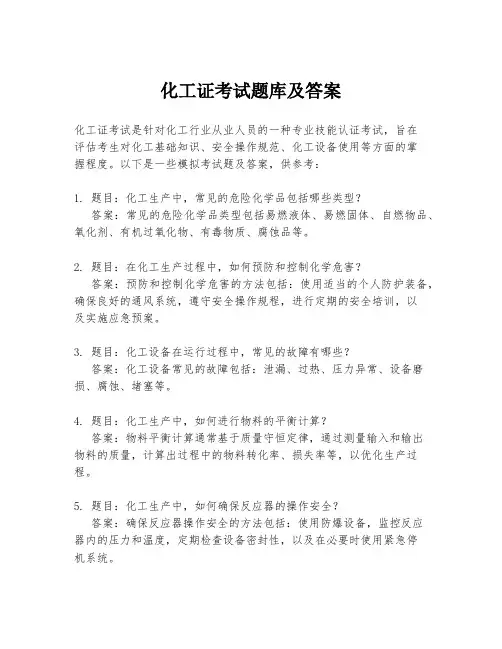 化工证考试题库及答案

化工证考试是针对化工行业从业人员的一种专业技能认证考试，旨在评估考生对化工基础知识、安全操作规范、化工设备使用等方面的掌握程度。以下是一些模拟考试题及答案，供参考：

1. 题目：化工生产中，常见的危险化学品包括哪些类型？
答案：常见的危险化学品类型包括易燃液体、易燃固体、自燃物品、氧化剂、有机过氧化物、有毒物质、腐蚀品等。

2. 题目：在化工生产过程中，如何预防和控制化学危害？
答案：预防和控制化学危害的方法包括：使用适当的个人防护装备，确保良好的通风系统，遵守安全操作规程，进行定期的安全培训，以及实施应急预案。

3. 题目：化工设备在运行过程中，常见的故障有哪些？
答案：化工设备常见的故障包括：泄漏、过热、压力异常、设备磨损、腐蚀、堵塞等。

4. 题目：化工生产中，如何进行物料的平衡计算？
答案：物料平衡计算通常基于质量守恒定律，通过测量输入和输出物料的质量，计算出过程中的物料转化率、损失率等，以优化生产过程。

5. 题目：化工生产中，如何确保反应器的操作安全？
答案：确保反应器操作安全的方法包括：使用防爆设备，监控反应器内的压力和温度，定期检查设备密封性，以及在必要时使用紧急停机系统。